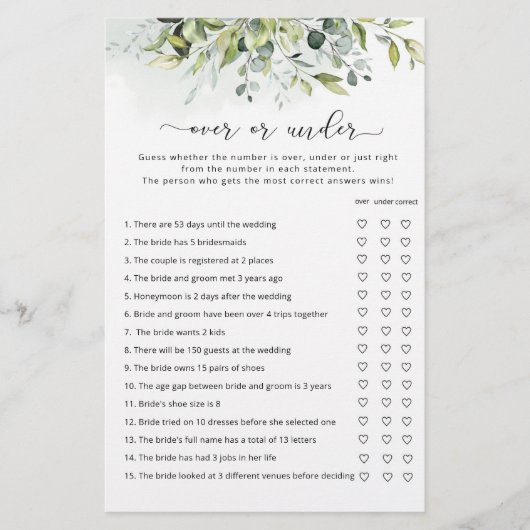 over or under

Guess whether the number is over, under or just right from the number in each statement. The person who gets the most correct answers wins!

over under correct

1. There are 53 days until the wedding
2. The bride has 5 bridesmaids
3. The couple is registered at 2 places
4. The bride and groom met 3 years ago
5. Honeymoon is 2 days after the wedding
6. Bride and groom have been over 4 trips together
7. The bride wants 2 kids
8. There will be 150 guests at the wedding
9. The bride owns 15 pairs of shoes
10. The age gap between bride and groom is 3 years
11. Bride's shoe size is 8
12. Bride tried on 10 dresses before she selected one
13. The bride's full name has a total of 13 letters
14. The bride has had 3 jobs in her life
15. The bride looked at 3 different venues before deciding